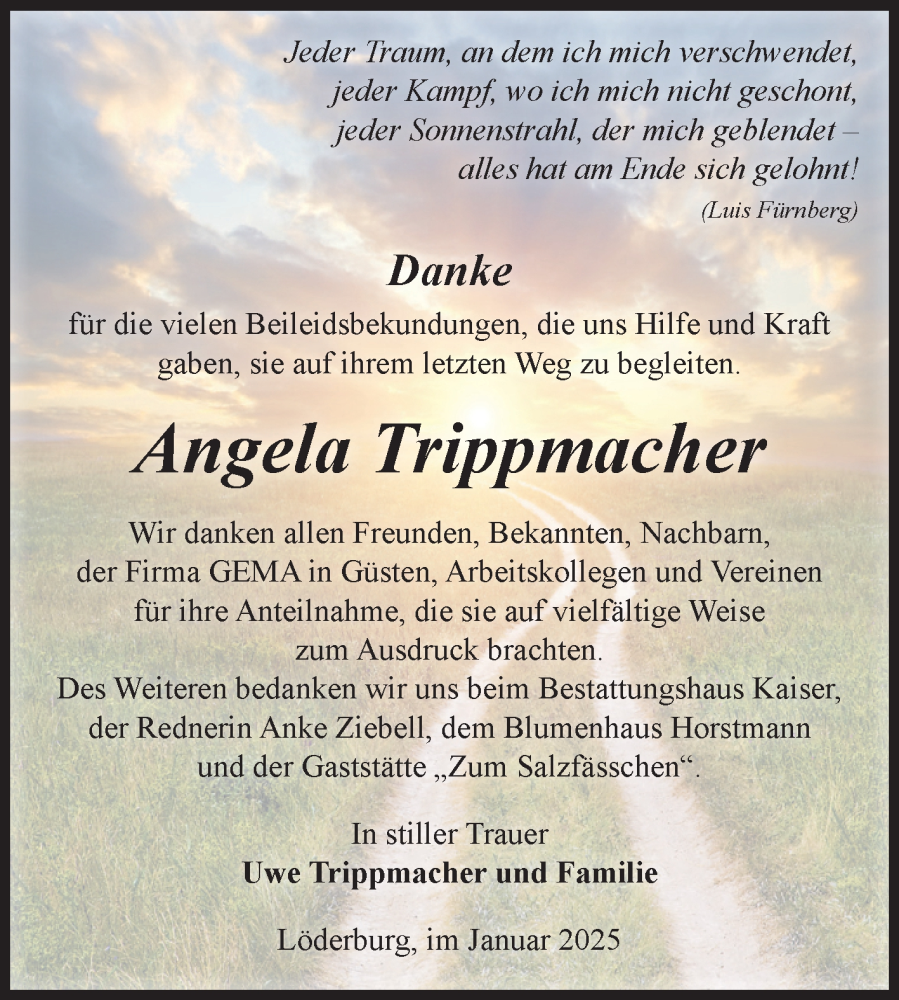 Jeder Traum, an dem ich mich verschwendet,
jeder Kampf, wo ich mich nicht geschont,
jeder Sonnenstrahl, der mich geblendet –
alles hat am Ende sich gelohnt!
(Luis Fürnberg)

Danke
für die vielen Beileidsbekundungen, die uns Hilfe und Kraft gaben, sie auf ihrem letzten Weg zu begleiten.

Angela Trippmacher

Wir danken allen Freunden, Bekannten, Nachbarn, der Firma GEMA in Güsten, Arbeitskollegen und Vereinen für ihre Anteilnahme, die sie auf vielfältige Weise zum Ausdruck brachten.
Des Weiteren bedanken wir uns beim Bestattungshaus Kaiser, der Rednerin Anke Ziebell, dem Blumenhaus Horstmann und der Gaststätte „Zum Salzfässchen“.

In stiller Trauer
Uwe Trippmacher und Familie

Löderburg, im Januar 2025